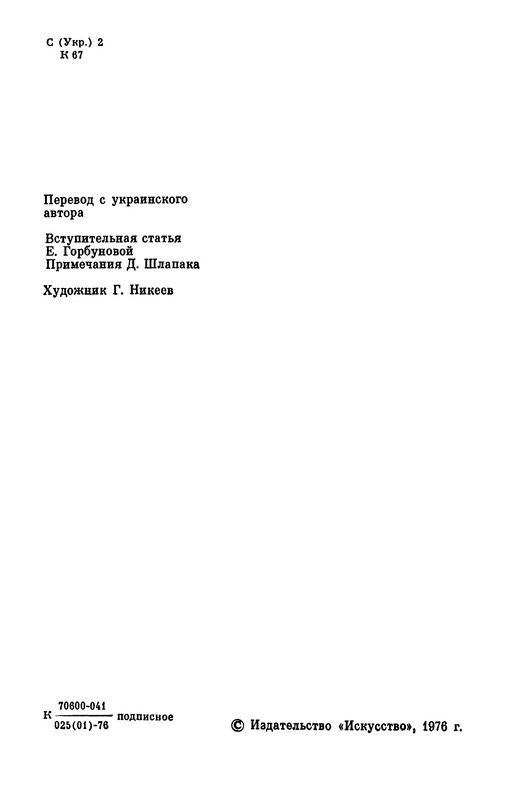 С (Укр.) 2
К 67

Перевод с украинского автора

Вступительная статья
Е. Горбуновой
Примечания Д. Шлапака

Художник Г. Никеев

К $\frac{70600\text{-}041}{025(01)\text{-}76}$ подписное

© Издательство «Искусство», 1976 г.